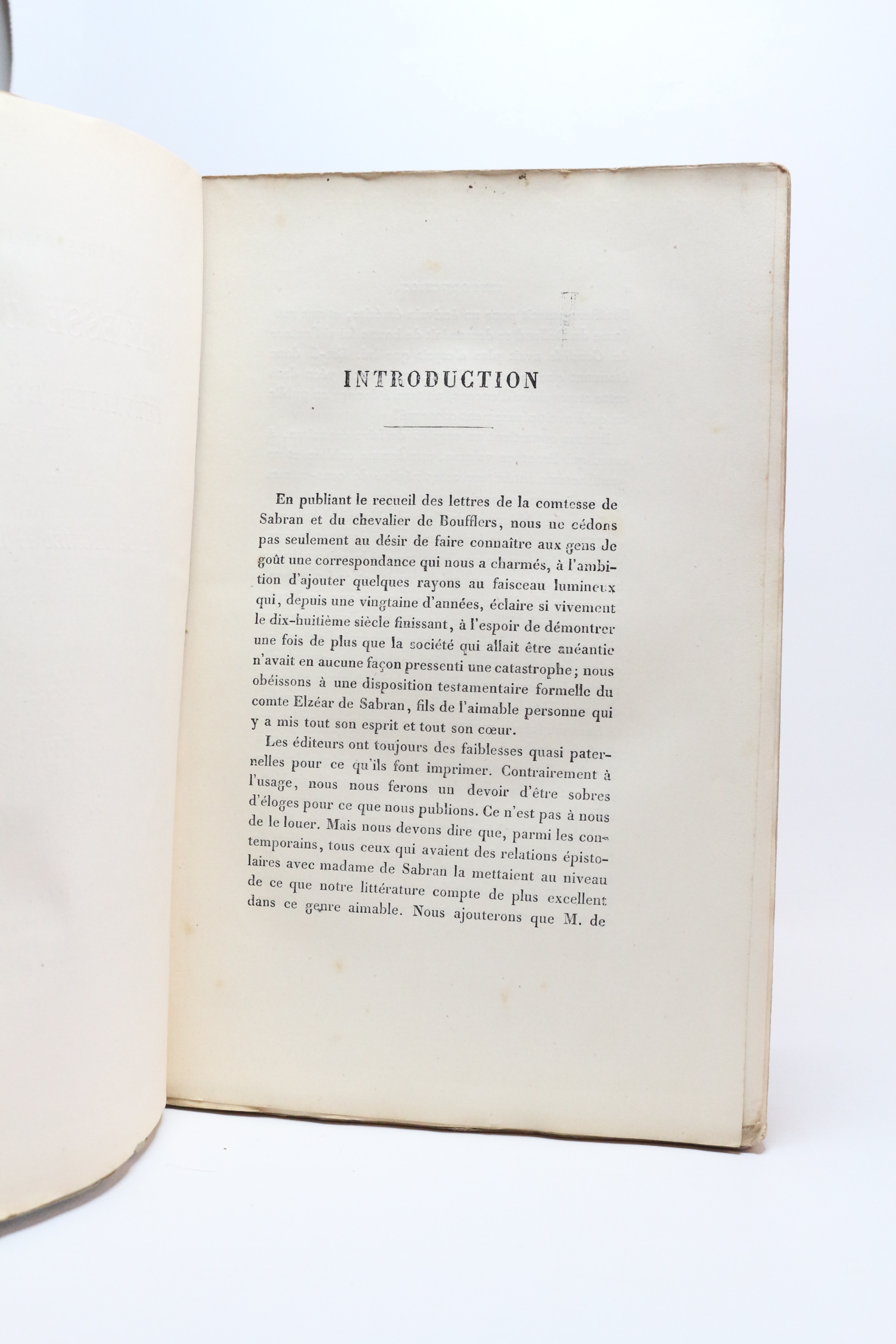 INTRODUCTION

En publiant le recueil des lettres de la comtesse de Sabran et du chevalier de Boufflers, nous ne cédons pas seulement au désir de faire connaître aux gens de goût une correspondance qui nous a charmés, à l'ambition d'ajouter quelques rayons au faisceau lumineux qui, depuis une vingtaine d'années, éclaire si vivement le dix-huitième siècle finissant, à l'espoir de démontrer une fois de plus que la société qui allait être anéantie n'avait en aucune façon pressenti une catastrophe; nous obéissons à une disposition testamentaire formelle du comte Elzéar de Sabran, fils de l'aimable personne qui y a mis tout son esprit et tout son cœur.

Les éditeurs ont toujours des faiblesses quasi paternelles pour ce qu'ils font imprimer. Contrairement à l'usage, nous nous ferons un devoir d'être sobres d'éloges pour ce que nous publions. Ce n'est pas à nous de le louer. Mais nous devons dire que, parmi les contemporains, tous ceux qui avaient des relations épistolaires avec madame de Sabran la mettaient au niveau de ce que notre littérature compte de plus excellent dans ce genre aimable. Nous ajouterons que M. de